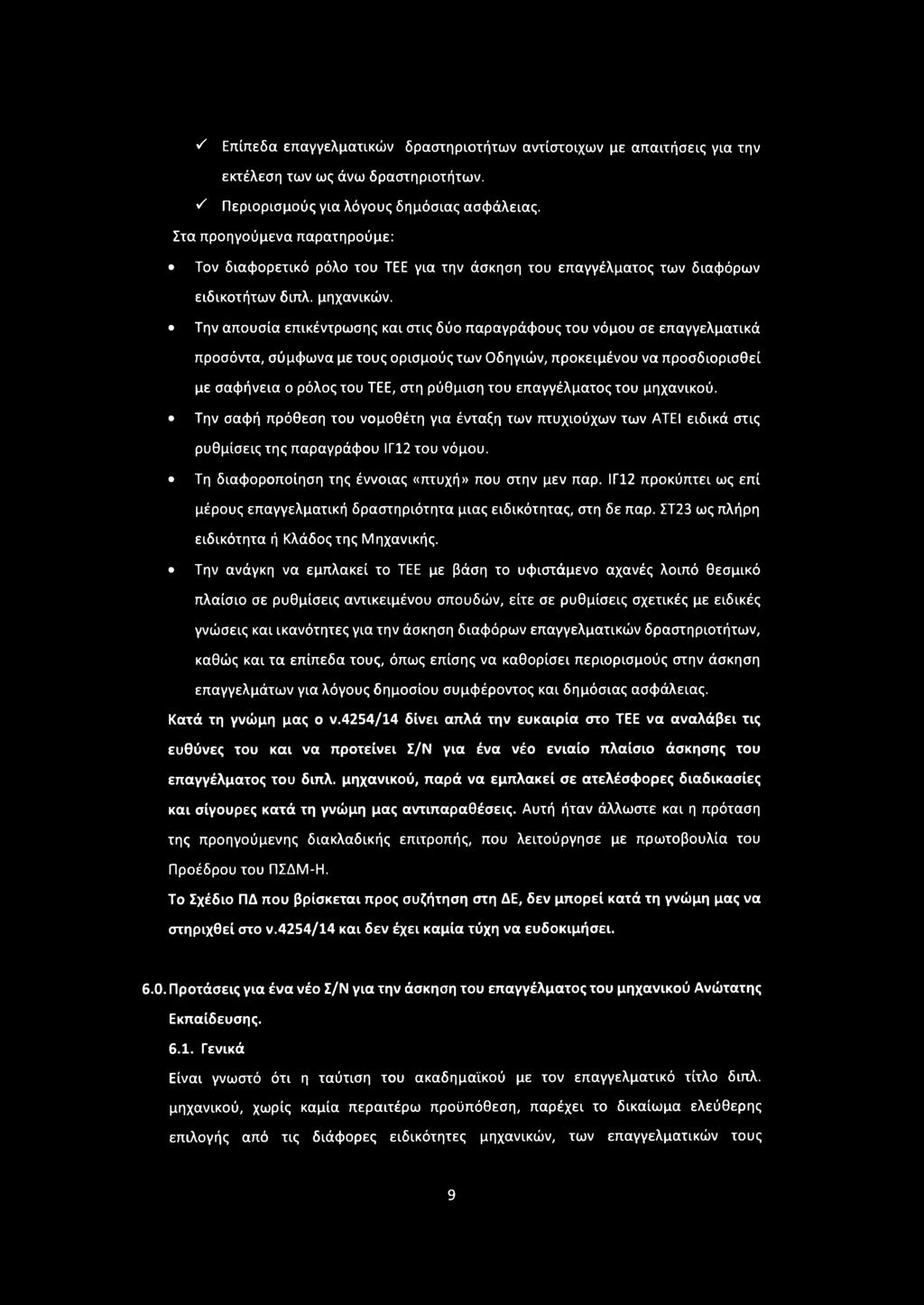 ✓ Επίπεδα επαγγελματικών δραστηριοτήτων αντίστοιχων με απαιτήσεις για την εκτέλεση των ως άνω δραστηριοτήτων.

✓ Περιορισμούς για λόγους δημόσιας ασφάλειας.

Στα προηγούμενα παρατηρούμε:

• Τον διαφορετικό ρόλο του ΤΕΕ για την άσκηση του επαγγέλματος των διαφόρων ειδικοτήτων διπλ. μηχανικών.

• Την απουσία επικέντρωσης και στις δύο παραγράφους του νόμου σε επαγγελματικά προσόντα, σύμφωνα με τους ορισμούς των Οδηγιών, προκειμένου να προσδιορισθεί με σαφήνεια ο ρόλος του ΤΕΕ, στη ρύθμιση του επαγγέλματος του μηχανικού.

• Την σαφή πρόθεση του νομοθέτη για ένταξη των πτυχιούχων των ΑΤΕΙ ειδικά στις ρυθμίσεις της παραγράφου ΙΓ12 του νόμου.

• Τη διαφοροποίηση της έννοιας «πτυχή» που στην μεν παρ. ΙΓ12 προκύπτει ως επί μέρους επαγγελματική δραστηριότητα μιας ειδικότητας, στη δε παρ. ΣΤ23 ως πλήρη ειδικότητα ή Κλάδος της Μηχανικής.

• Την ανάγκη να εμπλακεί το ΤΕΕ με βάση το υφιστάμενο αχανές λοιπό θεσμικό πλαίσιο σε ρυθμίσεις αντικειμένου σπουδών, είτε σε ρυθμίσεις σχετικές με ειδικές γνώσεις και ικανότητες για την άσκηση διαφόρων επαγγελματικών δραστηριοτήτων, καθώς και τα επίπεδα τους, όπως επίσης να καθορίσει περιορισμούς στην άσκηση επαγγελμάτων για λόγους δημοσίου συμφέροντος και δημόσιας ασφάλειας.

Κατά τη γνώμη μας ο ν.4254/14 δίνει απλά την ευκαιρία στο ΤΕΕ να αναλάβει τις ευθύνες του και να προτείνει Σ/Ν για ένα νέο ενιαίο πλαίσιο άσκησης του επαγγέλματος του διπλ. μηχανικού, παρά να εμπλακεί σε ατελέσφορες διαδικασίες και σίγουρες κατά τη γνώμη μας αντιπαραθέσεις. Αυτή ήταν άλλωστε και η πρόταση της προηγούμενης διακλαδικής επιτροπής, που λειτούργησε με πρωτοβουλία του Προέδρου του ΠΣΔΜ-Η.

Το Σχέδιο ΠΔ που βρίσκεται προς συζήτηση στη ΔΕ, δεν μπορεί κατά τη γνώμη μας να στηριχθεί στο ν.4254/14 και δεν έχει καμία τύχη να ευδοκιμήσει.

6.0. Προτάσεις για ένα νέο Σ/Ν για την άσκηση του επαγγέλματος του μηχανικού Ανώτατης Εκπαίδευσης.

6.1. Γενικά

Είναι γνωστό ότι η ταύτιση του ακαδημαϊκού με τον επαγγελματικό τίτλο διπλ. μηχανικού, χωρίς καμία περαιτέρω προϋπόθεση, παρέχει το δικαίωμα ελεύθερης επιλογής από τις διάφορες ειδικότητες μηχανικών, των επαγγελματικών τους

9